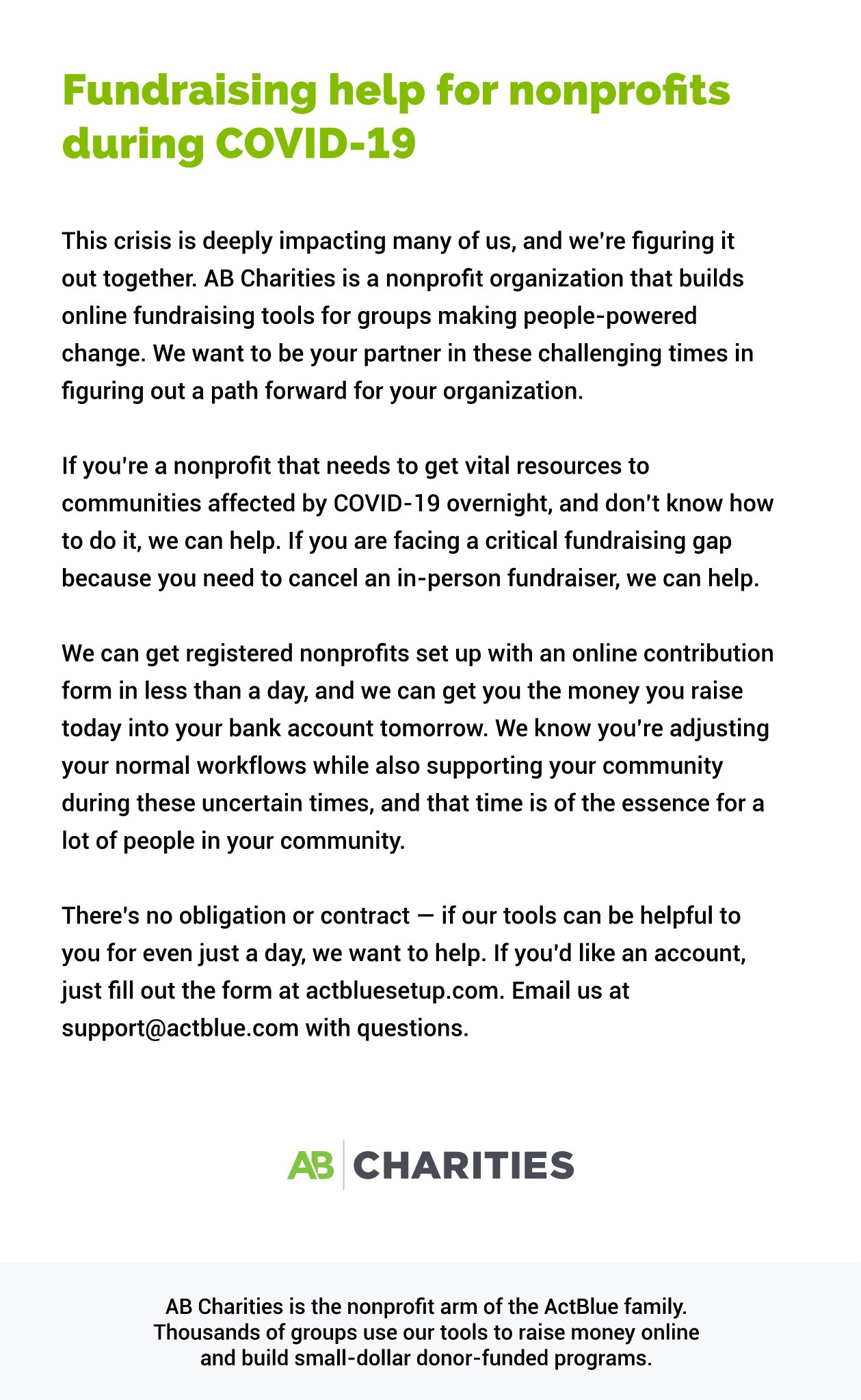 Fundraising help for nonprofits during COVID-19

This crisis is deeply impacting many of us, and we're figuring it out together. AB Charities is a nonprofit organization that builds online fundraising tools for groups making people-powered change. We want to be your partner in these challenging times in figuring out a path forward for your organization.

If you're a nonprofit that needs to get vital resources to communities affected by COVID-19 overnight, and don't know how to do it, we can help. If you are facing a critical fundraising gap because you need to cancel an in-person fundraiser, we can help.

We can get registered nonprofits set up with an online contribution form in less than a day, and we can get you the money you raise today into your bank account tomorrow. We know you're adjusting your normal workflows while also supporting your community during these uncertain times, and that time is of the essence for a lot of people in your community.

There's no obligation or contract — if our tools can be helpful to you for even just a day, we want to help. If you'd like an account, just fill out the form at actbluesetup.com. Email us at support@actblue.com with questions.

AB CHARITIES

AB Charities is the nonprofit arm of the ActBlue family. Thousands of groups use our tools to raise money online and build small-dollar donor-funded programs.